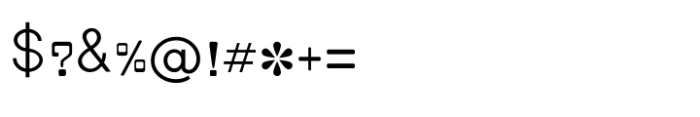 $?&%@!#*+=